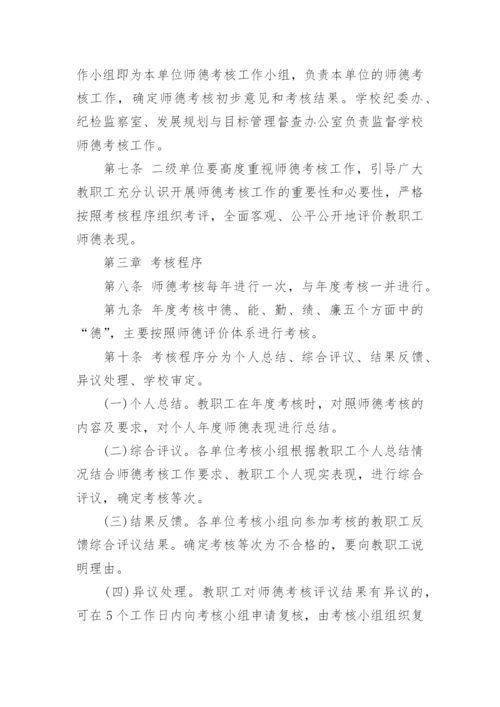 作小组即为本单位师德考核工作小组，负责本单位的师德考核工作，确定师德考核初步意见和考核结果。学校纪委办、纪检监察室、发展规划与目标管理督查办公室负责监督学校师德考核工作。

第七条 二级单位要高度重视师德考核工作，引导广大教职工充分认识开展师德考核工作的重要性和必要性，严格按照考核程序组织考评，全面客观、公平公开地评价教职工师德表现。

第三章 考核程序

第八条 师德考核每年进行一次，与年度考核一并进行。

第九条 年度考核中德、能、勤、绩、廉五个方面中的“德”，主要按照师德评价体系进行考核。

第十条 考核程序分为个人总结、综合评议、结果反馈、异议处理、学校审定。

(一)个人总结。教职工在年度考核时，对照师德考核的内容及要求，对个人年度师德表现进行总结。

(二)综合评议。各单位考核小组根据教职工个人总结情况结合师德考核工作要求、教职工个人现实表现，进行综合评议，确定考核等次。

(三)结果反馈。各单位考核小组向参加考核的教职工反馈综合评议结果。确定考核等次为不合格的，要向教职工说明理由。

(四)异议处理。教职工对师德考核评议结果有异议的，可在5个工作日内向考核小组申请复核，由考核小组组织复